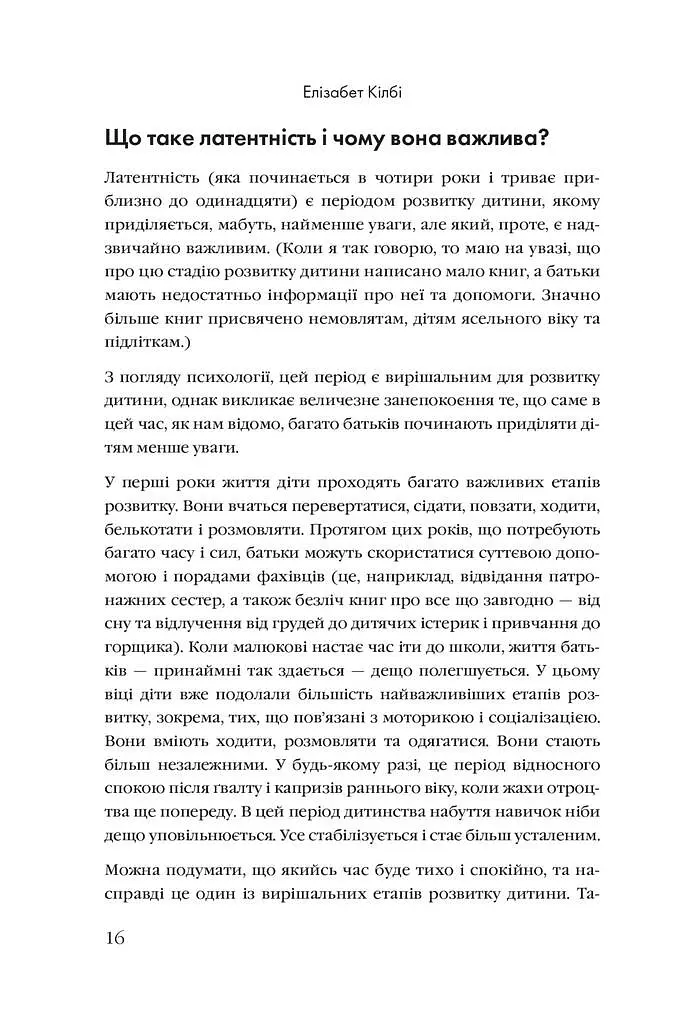 Елізабет Кілбі

Що таке латентність і чому вона важлива?

Латентність (яка починається в чотири роки і триває приблизно до одинадцяти) є періодом розвитку дитини, якому приділяється, мабуть, найменше уваги, але який, проте, є надзвичайно важливим. (Коли я так говорю, то маю на увазі, що про цю стадію розвитку дитини написано мало книг, а батьки мають недостатньо інформації про неї та допомоги. Значно більше книг присвячено немовлятам, дітям ясельного віку та підліткам.)

З погляду психології, цей період є вирішальним для розвитку дитини, однак викликає величезне занепокоєння те, що саме в цей час, як нам відомо, багато батьків починають приділяти дітям менше уваги.

У перші роки життя діти проходять багато важливих етапів розвитку. Вони вчаться перевертатися, сідати, повзати, ходити, белькотати і розмовляти. Протягом цих років, що потребують багато часу і сил, батьки можуть скористатися суттєвою допомогою і порадами фахівців (це, наприклад, відвідання патронажних сестер, а також безліч книг про все що завгодно — від сну та відлучення від грудей до дитячих істерик і привчання до горщика). Коли малюкові настає час іти до школи, життя батьків — принаймні так здається — дещо полегшується. У цьому віці діти вже подолали більшість найважливіших етапів розвитку, зокрема, тих, що пов'язані з моторикою і соціалізацією. Вони вміють ходити, розмовляти та одягатися. Вони стають більш незалежними. У будь-якому разі, це період відносного спокою після ґвалту і капризів раннього віку, коли жахи отроцтва ще попереду. В цей період дитинства набуття навичок ніби дещо уповільнюється. Усе стабілізується і стає більш усталеним.

Можна подумати, що якийсь час буде тихо і спокійно, та насправді це один із вирішальних етапів розвитку дитини. Та-

16